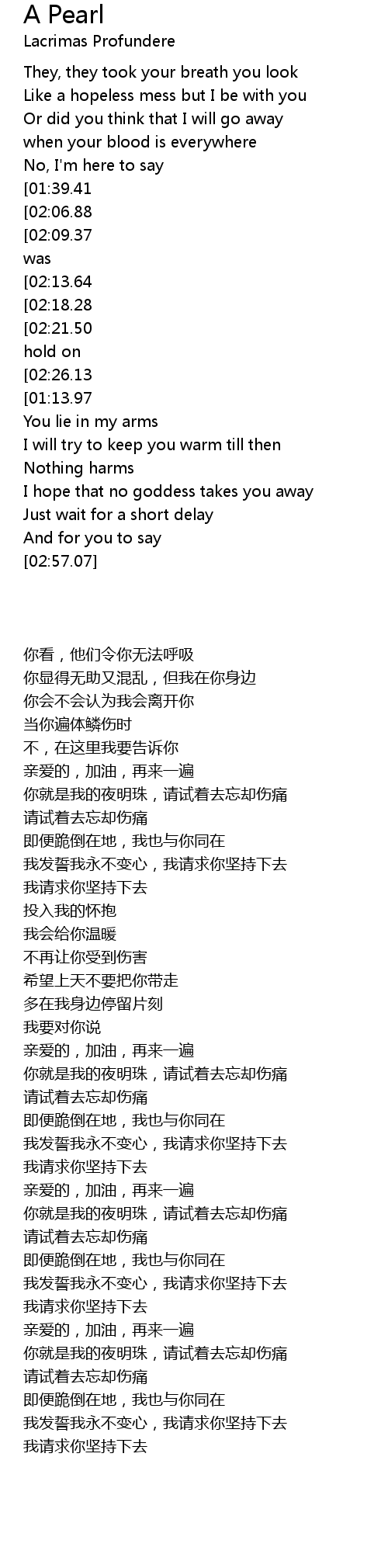 A Pearl
Lacrimas Profundere

They, they took your breath you look
Like a hopeless mess but I be with you
Or did you think that I will go away
when your blood is everywhere
No, I'm here to say
[01:39.41
[02:06.88
[02:09.37
was
[02:13.64
[02:18.28
[02:21.50
hold on
[02:26.13
[01:13.97
You lie in my arms
I will try to keep you warm till then
Nothing harms
I hope that no goddess takes you away
Just wait for a short delay
And for you to say
[02:57.07]

你看，他们令你无法呼吸
你显得无助又混乱，但我在你身边
你会不会认为我会离开你
当你遍体鳞伤时
不，在这里我要告诉你
亲爱的，加油，再来一遍
你就是我的夜明珠，请试着去忘却伤痛
请试着去忘却伤痛
即便跪倒在地，我也与你同在
我发誓我永不变心，我请求你坚持下去
我请求你坚持下去
投入我的怀抱
我会给你温暖
不再让你受到伤害
希望上天不要把你带走
多在我身边停留片刻
我要对你说
亲爱的，加油，再来一遍
你就是我的夜明珠，请试着去忘却伤痛
请试着去忘却伤痛
即便跪倒在地，我也与你同在
我发誓我永不变心，我请求你坚持下去
我请求你坚持下去
亲爱的，加油，再来一遍
你就是我的夜明珠，请试着去忘却伤痛
请试着去忘却伤痛
即便跪倒在地，我也与你同在
我发誓我永不变心，我请求你坚持下去
我请求你坚持下去
亲爱的，加油，再来一遍
你就是我的夜明珠，请试着去忘却伤痛
请试着去忘却伤痛
即便跪倒在地，我也与你同在
我发誓我永不变心，我请求你坚持下去
我请求你坚持下去